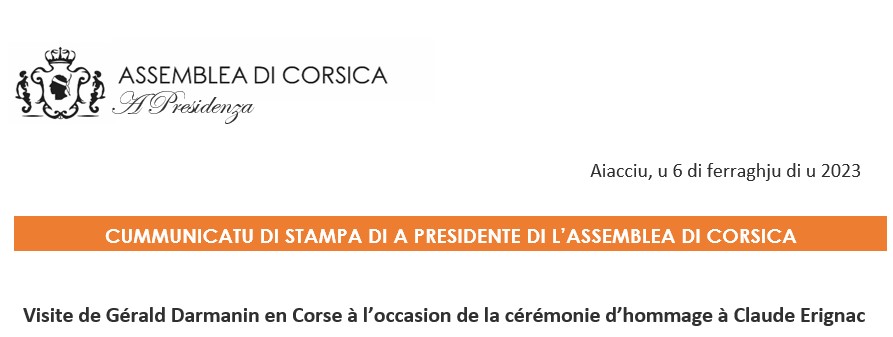 ASSEMBLEA DI CORSICA
A Presidenza

Aiacciu, u 6 di ferraghju di u 2023

CUMMUNICATU DI STAMPA DI A PRESIDENTE DI L'ASSEMBLEA DI CORSICA

Visite de Gérald Darmanin en Corse à l'occasion de la cérémonie d'hommage à Claude Erignac